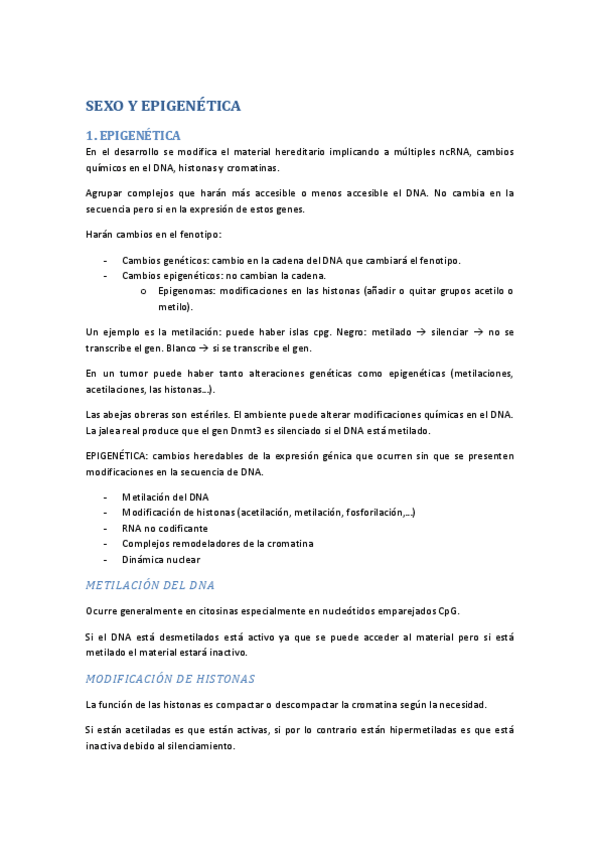 SEXO Y EPIGENÉTICA

1. EPIGENÉTICA

En el desarrollo se modifica el material hereditario implicando a múltiples ncRNA, cambios químicos en el DNA, histonas y cromatinas.

Agrupar complejos que harán más accesible o menos accesible el DNA. No cambia en la secuencia pero si en la expresión de estos genes.

Harán cambios en el fenotipo:

- Cambios genéticos: cambio en la cadena del DNA que cambiará el fenotipo.
- Cambios epigenéticos: no cambian la cadena.
  o Epigenomas: modificaciones en las histonas (añadir o quitar grupos acetilo o metilo).

Un ejemplo es la metilación: puede haber islas cpg. Negro: metilado → silenciar → no se transcribe el gen. Blanco → si se transcribe el gen.

En un tumor puede haber tanto alteraciones genéticas como epigenéticas (metilaciones, acetilaciones, las histonas…).

Las abejas obreras son estériles. El ambiente puede alterar modificaciones químicas en el DNA. La jalea real produce que el gen Dnmt3 es silenciado si el DNA está metilado.

EPIGENÉTICA: cambios heredables de la expresión génica que ocurren sin que se presenten modificaciones en la secuencia de DNA.

- Metilación del DNA
- Modificación de histonas (acetilación, metilación, fosforilación,…)
- RNA no codificante
- Complejos remodeladores de la cromatina
- Dinámica nuclear

METILACIÓN DEL DNA

Ocurre generalmente en citosinas especialmente en nucleótidos emparejados CpG.

Si el DNA está desmetilados está activo ya que se puede acceder al material pero si está metilado el material estará inactivo.

MODIFICACIÓN DE HISTONAS

La función de las histonas es compactar o descompactar la cromatina según la necesidad.

Si están acetiladas es que están activas, si por lo contrario están hipermetiladas es que está inactiva debido al silenciamiento.